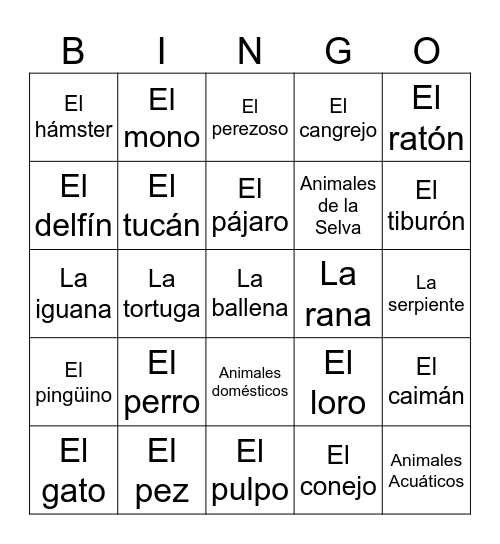 | B | I | N | G | O |
|---|---|---|---|---|
| El hámster | El mono | El perezoso | El cangrejo | El ratón |
| El delfín | El tucán | El pájaro | Animales de la Selva | El tiburón |
| La iguana | La tortuga | La ballena | La rana | La serpiente |
| El pingüino | El perro | Animales domésticos | El loro | El caimán |
| El gato | El pez | El pulpo | El conejo | Animales Acuáticos |